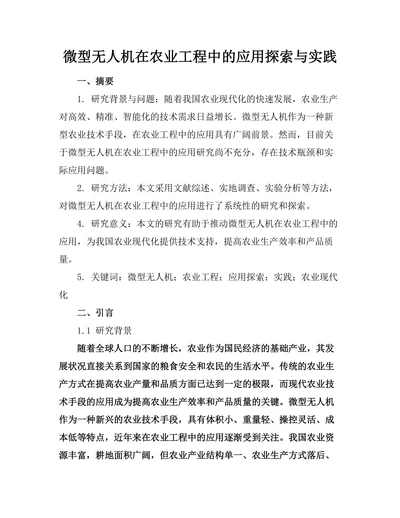 微型无人机在农业工程中的应用探索与实践

一、摘要

1. 研究背景与问题：随着我国农业现代化的快速发展，农业生产对高效、精准、智能化的技术需求日益增长。微型无人机作为一种新型农业技术手段，在农业工程中的应用具有广阔前景。然而，目前关于微型无人机在农业工程中的应用研究尚不充分，存在技术瓶颈和实际应用问题。

2. 研究方法：本文采用文献综述、实地调查、实验分析等方法，对微型无人机在农业工程中的应用进行了系统性的研究和探索。

4. 研究意义：本文的研究有助于推动微型无人机在农业工程中的应用，为我国农业现代化提供技术支持，提高农业生产效率和产品质量。

5. 关键词：微型无人机；农业工程；应用探索；实践；农业现代化

二、引言

1.1 研究背景

随着全球人口的不断增长，农业作为国民经济的基础产业，其发展状况直接关系到国家的粮食安全和农民的生活水平。传统的农业生产方式在提高农业产量和品质方面已达到一定的极限，而现代农业技术手段的应用成为提高农业生产效率和产品质量的关键。微型无人机作为一种新兴的农业技术手段，具有体积小、重量轻、操控灵活、成本低等特点，近年来在农业工程中的应用逐渐受到关注。我国农业资源丰富，耕地面积广阔，但农业产业结构单一、农业生产方式落后、